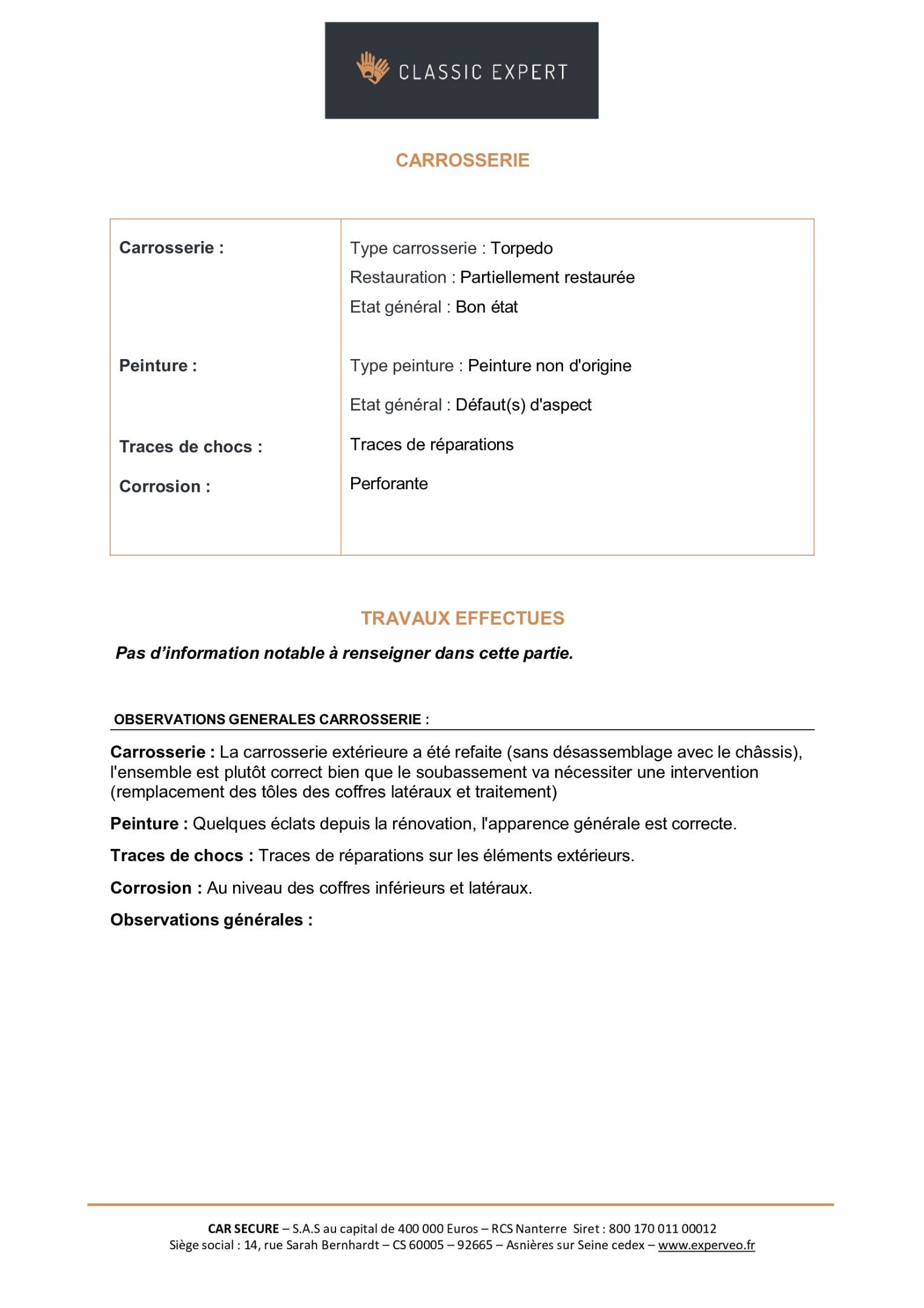 CLASSIC EXPERT

CARROSSERIE

| Carrosserie : | Type carrosserie : Torpedo<br>Restauration : Partiellement restaurée<br>Etat général : Bon état |
|---|---|
| Peinture : | Type peinture : Peinture non d'origine<br>Etat général : Défaut(s) d'aspect |
| Traces de chocs : | Traces de réparations |
| Corrosion : | Perforante |

TRAVAUX EFFECTUES

Pas d'information notable à renseigner dans cette partie.

OBSERVATIONS GENERALES CARROSSERIE :

Carrosserie : La carrosserie extérieure a été refaite (sans désassemblage avec le châssis), l'ensemble est plutôt correct bien que le soubassement va nécessiter une intervention (remplacement des tôles des coffres latéraux et traitement)

Peinture : Quelques éclats depuis la rénovation, l'apparence générale est correcte.

Traces de chocs : Traces de réparations sur les éléments extérieurs.

Corrosion : Au niveau des coffres inférieurs et latéraux.

Observations générales :

CAR SECURE – S.A.S au capital de 400 000 Euros – RCS Nanterre Siret : 800 170 011 00012
Siège social : 14, rue Sarah Bernhardt – CS 60005 – 92665 – Asnières sur Seine cedex – www.experveo.fr